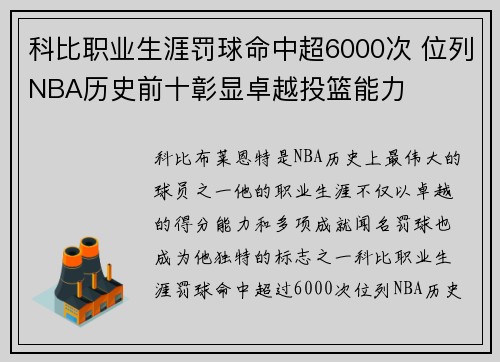 科比职业生涯罚球命中超6000次 位列NBA历史前十彰显卓越投篮能力

科比布莱恩特是NBA历史上最伟大的球员之一他的职业生涯不仅以卓越的得分能力和多项成就闻名罚球也成为他独特的标志之一科比职业生涯罚球命中超过6000次位列NBA历史